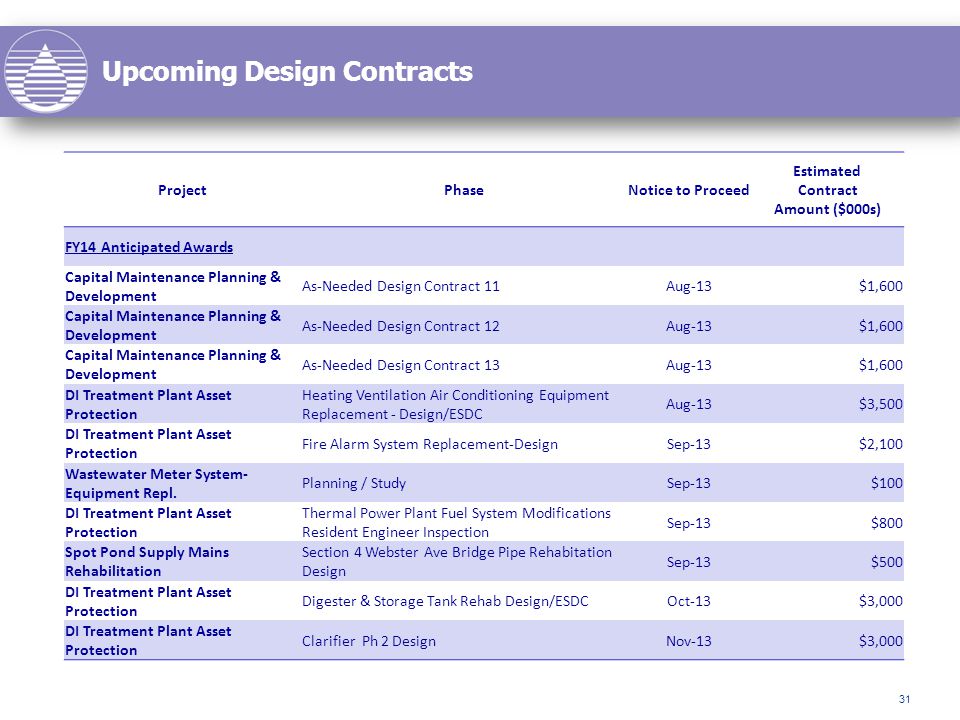 Upcoming Design Contracts

| Project | Phase | Notice to Proceed | Estimated Contract Amount ($000s) |
|---|---|---|---|
| FY14 Anticipated Awards | | | |
| Capital Maintenance Planning & Development | As-Needed Design Contract 11 | Aug-13 | $1,600 |
| Capital Maintenance Planning & Development | As-Needed Design Contract 12 | Aug-13 | $1,600 |
| Capital Maintenance Planning & Development | As-Needed Design Contract 13 | Aug-13 | $1,600 |
| DI Treatment Plant Asset Protection | Heating Ventilation Air Conditioning Equipment Replacement - Design/ESDC | Aug-13 | $3,500 |
| DI Treatment Plant Asset Protection | Fire Alarm System Replacement-Design | Sep-13 | $2,100 |
| Wastewater Meter System-Equipment Repl. | Planning / Study | Sep-13 | $100 |
| DI Treatment Plant Asset Protection | Thermal Power Plant Fuel System Modifications Resident Engineer Inspection | Sep-13 | $800 |
| Spot Pond Supply Mains Rehabilitation | Section 4 Webster Ave Bridge Pipe Rehabitation Design | Sep-13 | $500 |
| DI Treatment Plant Asset Protection | Digester & Storage Tank Rehab Design/ESDC | Oct-13 | $3,000 |
| DI Treatment Plant Asset Protection | Clarifier Ph 2 Design | Nov-13 | $3,000 |

31